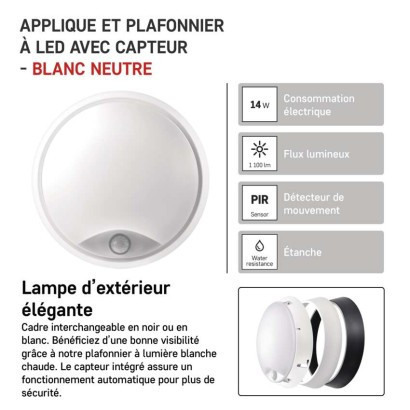 APPLIQUE ET PLAFONNIER
À LED AVEC CAPTEUR
- BLANC NEUTRE

14 W
Consommation électrique

1 100 lm
Flux lumineux

PIR
Sensor
Détecteur de mouvement

Water resistance
Étanche

Lampe d'extérieur élégante

Cadre interchangeable en noir ou en blanc. Bénéficiez d'une bonne visibilité grâce à notre plafonnier à lumière blanche chaude. Le capteur intégré assure un fonctionnement automatique pour plus de sécurité.